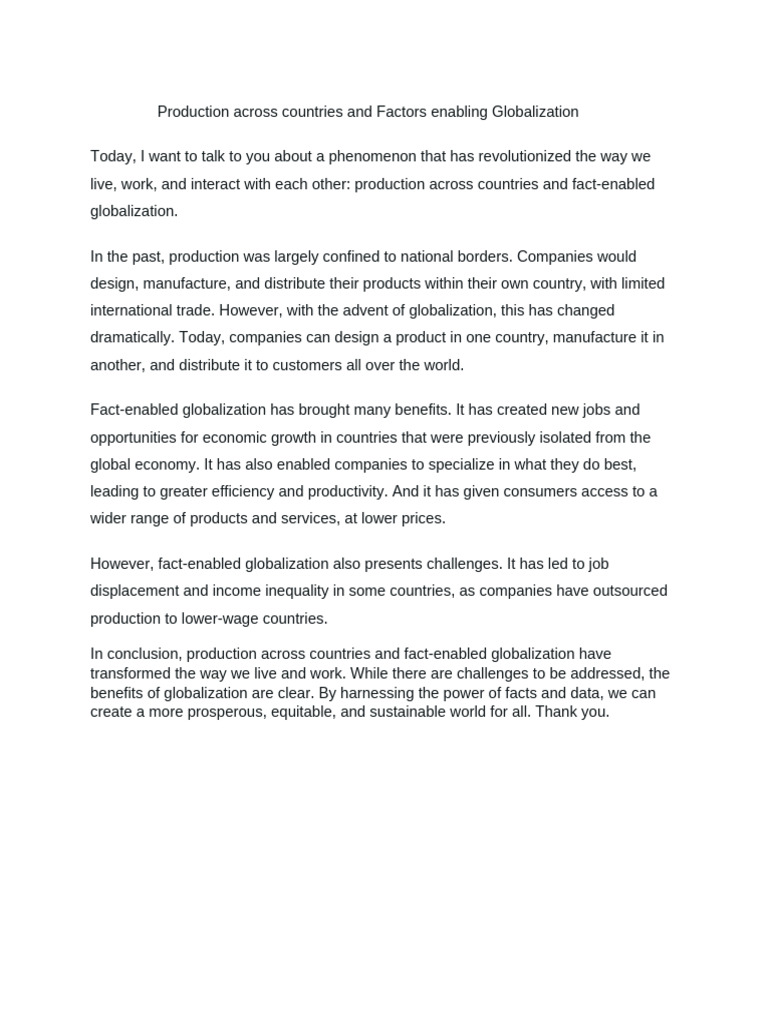 Production across countries and Factors enabling Globalization

Today, I want to talk to you about a phenomenon that has revolutionized the way we live, work, and interact with each other: production across countries and fact-enabled globalization.

In the past, production was largely confined to national borders. Companies would design, manufacture, and distribute their products within their own country, with limited international trade. However, with the advent of globalization, this has changed dramatically. Today, companies can design a product in one country, manufacture it in another, and distribute it to customers all over the world.

Fact-enabled globalization has brought many benefits. It has created new jobs and opportunities for economic growth in countries that were previously isolated from the global economy. It has also enabled companies to specialize in what they do best, leading to greater efficiency and productivity. And it has given consumers access to a wider range of products and services, at lower prices.

However, fact-enabled globalization also presents challenges. It has led to job displacement and income inequality in some countries, as companies have outsourced production to lower-wage countries.

In conclusion, production across countries and fact-enabled globalization have transformed the way we live and work. While there are challenges to be addressed, the benefits of globalization are clear. By harnessing the power of facts and data, we can create a more prosperous, equitable, and sustainable world for all. Thank you.